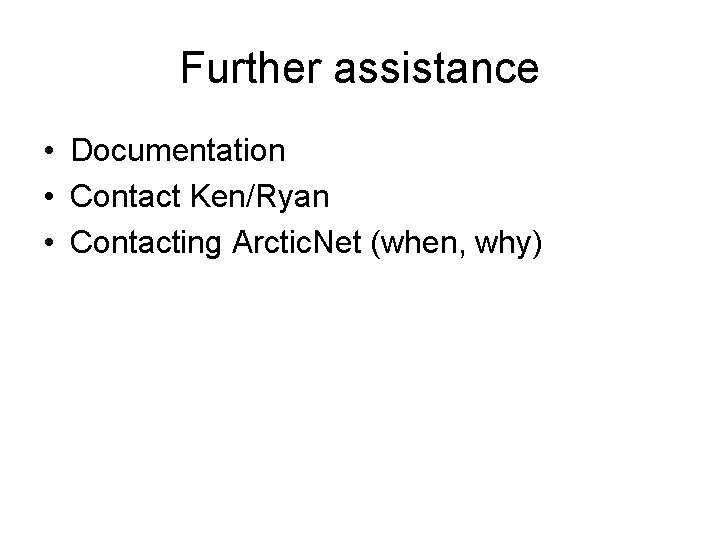 Further assistance

• Documentation
• Contact Ken/Ryan
• Contacting ArcticNet (when, why)